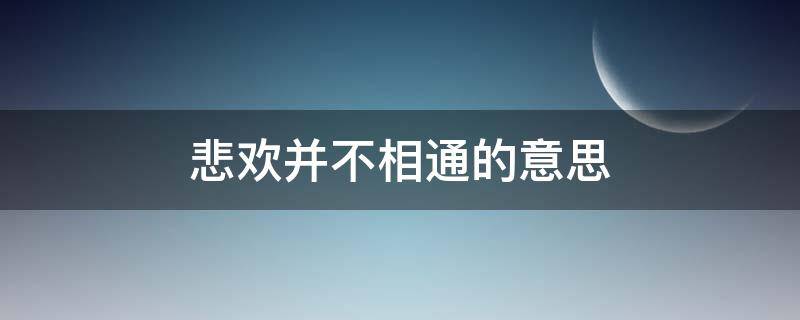 悲欢并不相通的意思